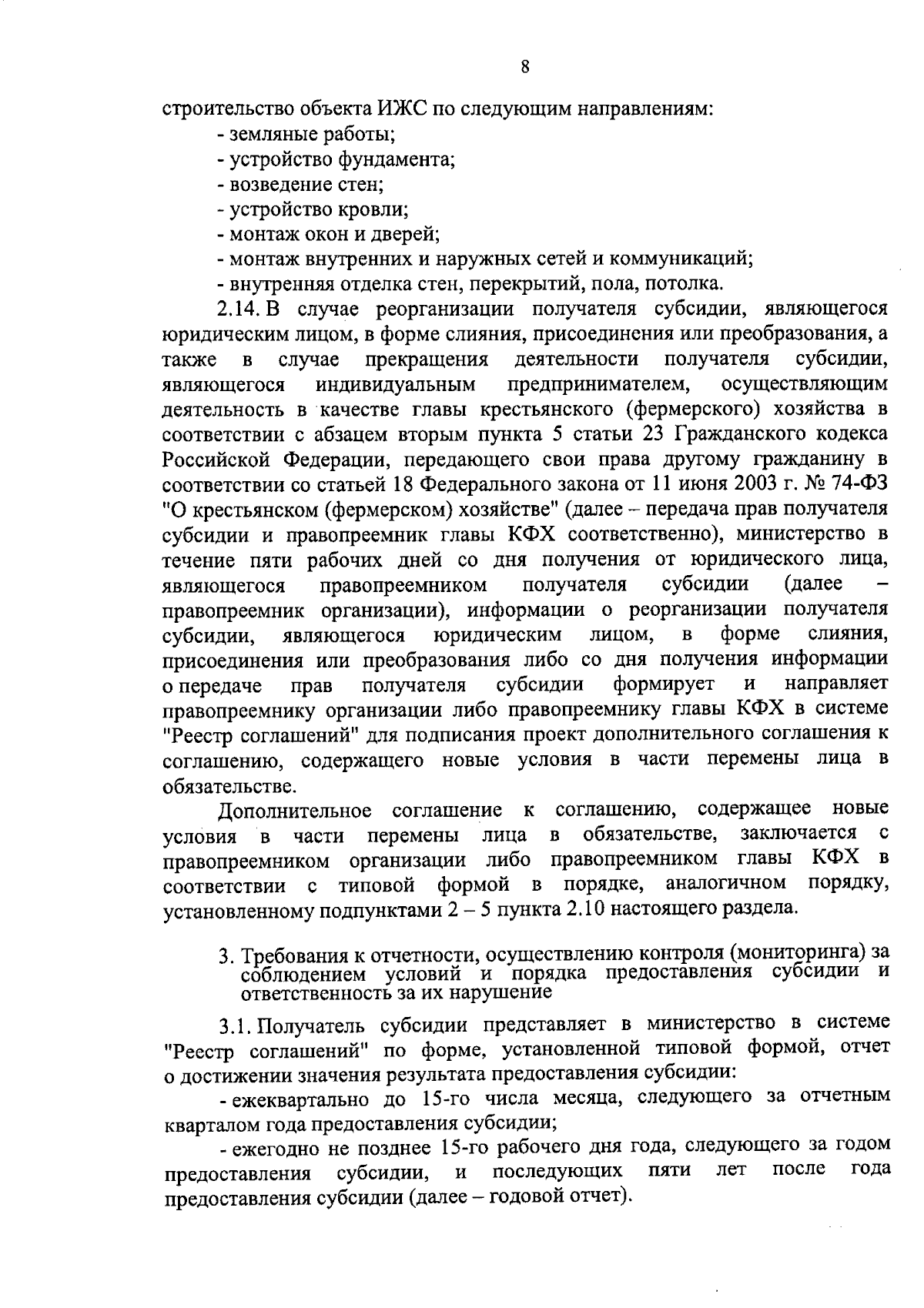 8

строительство объекта ИЖС по следующим направлениям:

- земляные работы;
- устройство фундамента;
- возведение стен;
- устройство кровли;
- монтаж окон и дверей;
- монтаж внутренних и наружных сетей и коммуникаций;
- внутренняя отделка стен, перекрытий, пола, потолка.

2.14. В случае реорганизации получателя субсидии, являющегося юридическим лицом, в форме слияния, присоединения или преобразования, а также в случае прекращения деятельности получателя субсидии, являющегося индивидуальным предпринимателем, осуществляющим деятельность в качестве главы крестьянского (фермерского) хозяйства в соответствии с абзацем вторым пункта 5 статьи 23 Гражданского кодекса Российской Федерации, передающего свои права другому гражданину в соответствии со статьей 18 Федерального закона от 11 июня 2003 г. № 74-ФЗ "О крестьянском (фермерском) хозяйстве" (далее – передача прав получателя субсидии и правопреемник главы КФХ соответственно), министерство в течение пяти рабочих дней со дня получения от юридического лица, являющегося правопреемником получателя субсидии (далее – правопреемник организации), информации о реорганизации получателя субсидии, являющегося юридическим лицом, в форме слияния, присоединения или преобразования либо со дня получения информации о передаче прав получателя субсидии формирует и направляет правопреемнику организации либо правопреемнику главы КФХ в системе "Реестр соглашений" для подписания проект дополнительного соглашения к соглашению, содержащего новые условия в части перемены лица в обязательстве.

Дополнительное соглашение к соглашению, содержащее новые условия в части перемены лица в обязательстве, заключается с правопреемником организации либо правопреемником главы КФХ в соответствии с типовой формой в порядке, аналогичном порядку, установленному подпунктами 2 – 5 пункта 2.10 настоящего раздела.

3. Требования к отчетности, осуществлению контроля (мониторинга) за соблюдением условий и порядка предоставления субсидии и ответственность за их нарушение

3.1. Получатель субсидии представляет в министерство в системе "Реестр соглашений" по форме, установленной типовой формой, отчет о достижении значения результата предоставления субсидии:

- ежеквартально до 15-го числа месяца, следующего за отчетным кварталом года предоставления субсидии;

- ежегодно не позднее 15-го рабочего дня года, следующего за годом предоставления субсидии, и последующих пяти лет после года предоставления субсидии (далее – годовой отчет).